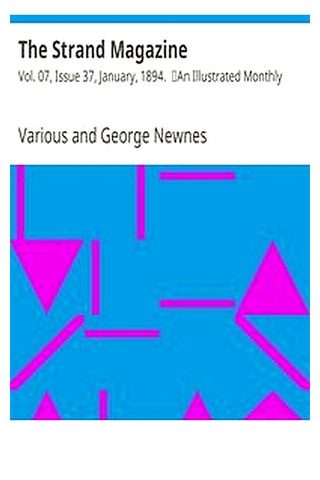 The Strand Magazine

Vol. 07, Issue 37, January, 1894. An Illustrated Monthly

Various and George Newnes